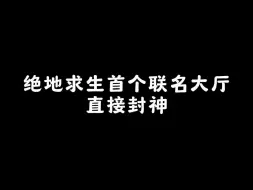 绝地求生首个联名大厅
直接封神